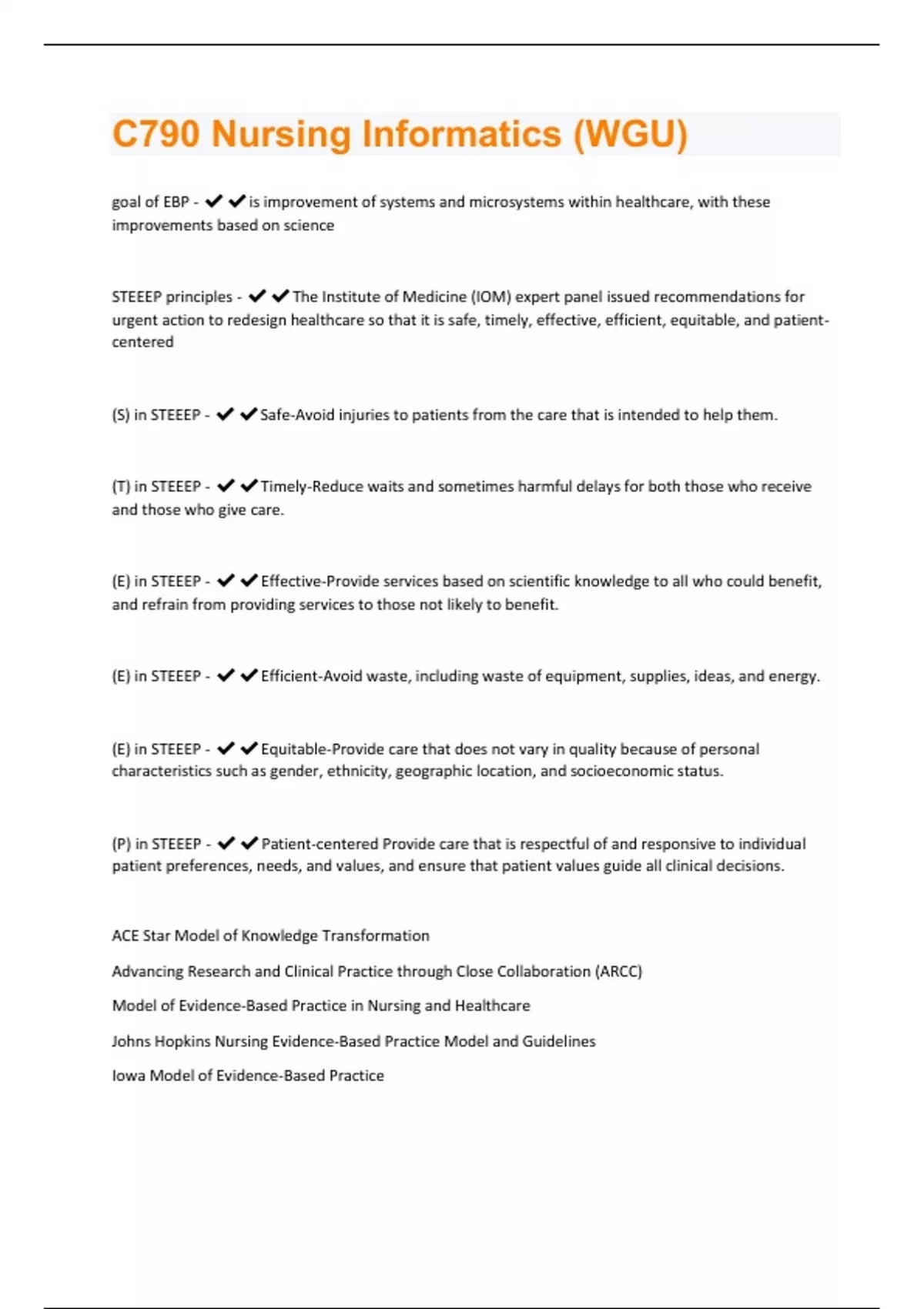 C790 Nursing Informatics (WGU)

goal of EBP - ✔✔is improvement of systems and microsystems within healthcare, with these improvements based on science

STEEEP principles - ✔✔The Institute of Medicine (IOM) expert panel issued recommendations for urgent action to redesign healthcare so that it is safe, timely, effective, efficient, equitable, and patient-centered

(S) in STEEEP - ✔✔Safe-Avoid injuries to patients from the care that is intended to help them.

(T) in STEEEP - ✔✔Timely-Reduce waits and sometimes harmful delays for both those who receive and those who give care.

(E) in STEEEP - ✔✔Effective-Provide services based on scientific knowledge to all who could benefit, and refrain from providing services to those not likely to benefit.

(E) in STEEEP - ✔✔Efficient-Avoid waste, including waste of equipment, supplies, ideas, and energy.

(E) in STEEEP - ✔✔Equitable-Provide care that does not vary in quality because of personal characteristics such as gender, ethnicity, geographic location, and socioeconomic status.

(P) in STEEEP - ✔✔Patient-centered Provide care that is respectful of and responsive to individual patient preferences, needs, and values, and ensure that patient values guide all clinical decisions.

ACE Star Model of Knowledge Transformation

Advancing Research and Clinical Practice through Close Collaboration (ARCC)

Model of Evidence-Based Practice in Nursing and Healthcare

Johns Hopkins Nursing Evidence-Based Practice Model and Guidelines

Iowa Model of Evidence-Based Practice